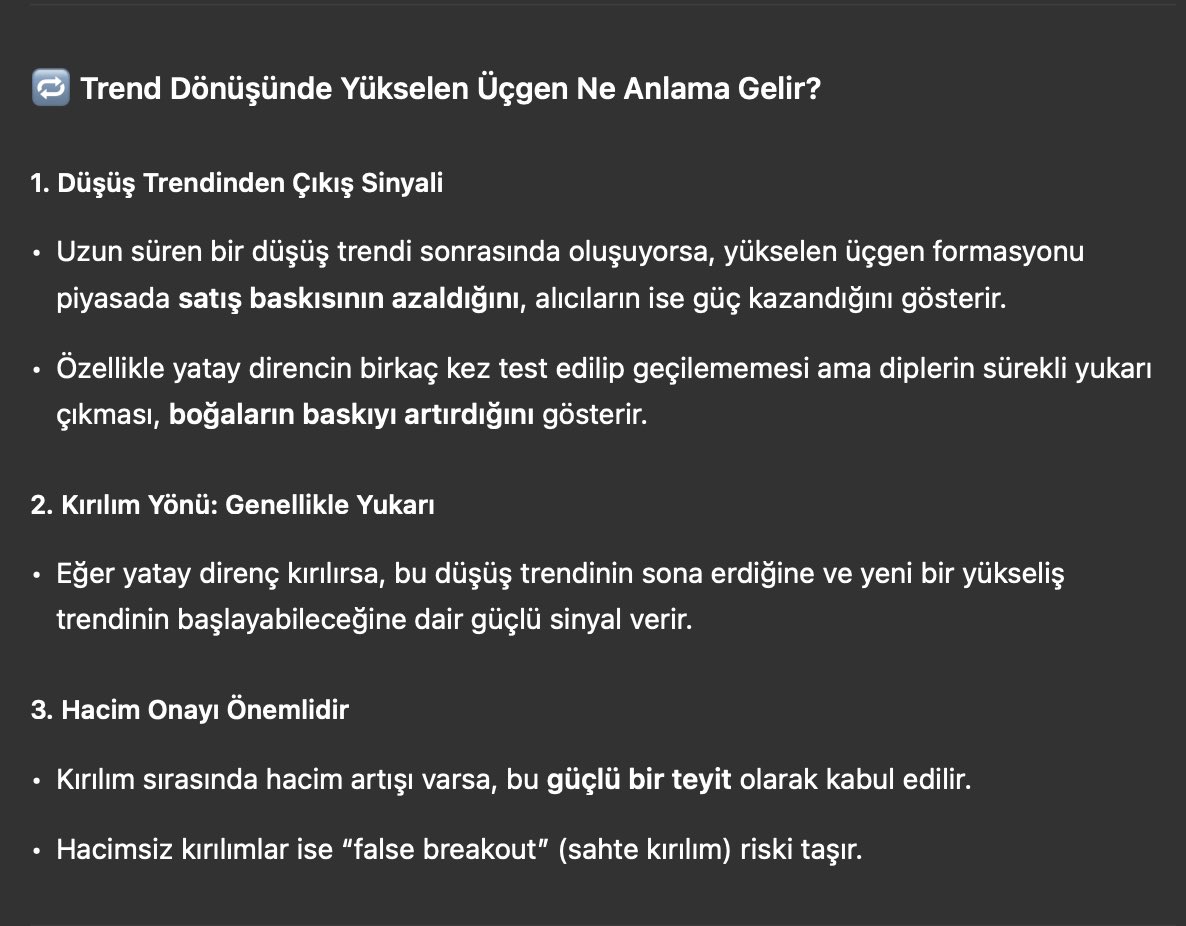 🔁 Trend Dönüşünde Yükselen Üçgen Ne Anlama Gelir?

1. Düşüş Trendinden Çıkış Sinyali

• Uzun süren bir düşüş trendi sonrasında oluşuyorsa, yükselen üçgen formasyonu piyasada satış baskısının azaldığını, alıcıların ise güç kazandığını gösterir.

• Özellikle yatay direncin birkaç kez test edilip geçilememesi ama diplerin sürekli yukarı çıkması, boğaların baskıyı artırdığını gösterir.

2. Kırılım Yönü: Genellikle Yukarı

• Eğer yatay direnç kırılırsa, bu düşüş trendinin sona erdiğine ve yeni bir yükseliş trendinin başlayabileceğine dair güçlü sinyal verir.

3. Hacim Onayı Önemlidir

• Kırılım sırasında hacim artışı varsa, bu güçlü bir teyit olarak kabul edilir.

• Hacimsiz kırılımlar ise “false breakout” (sahte kırılım) riski taşır.